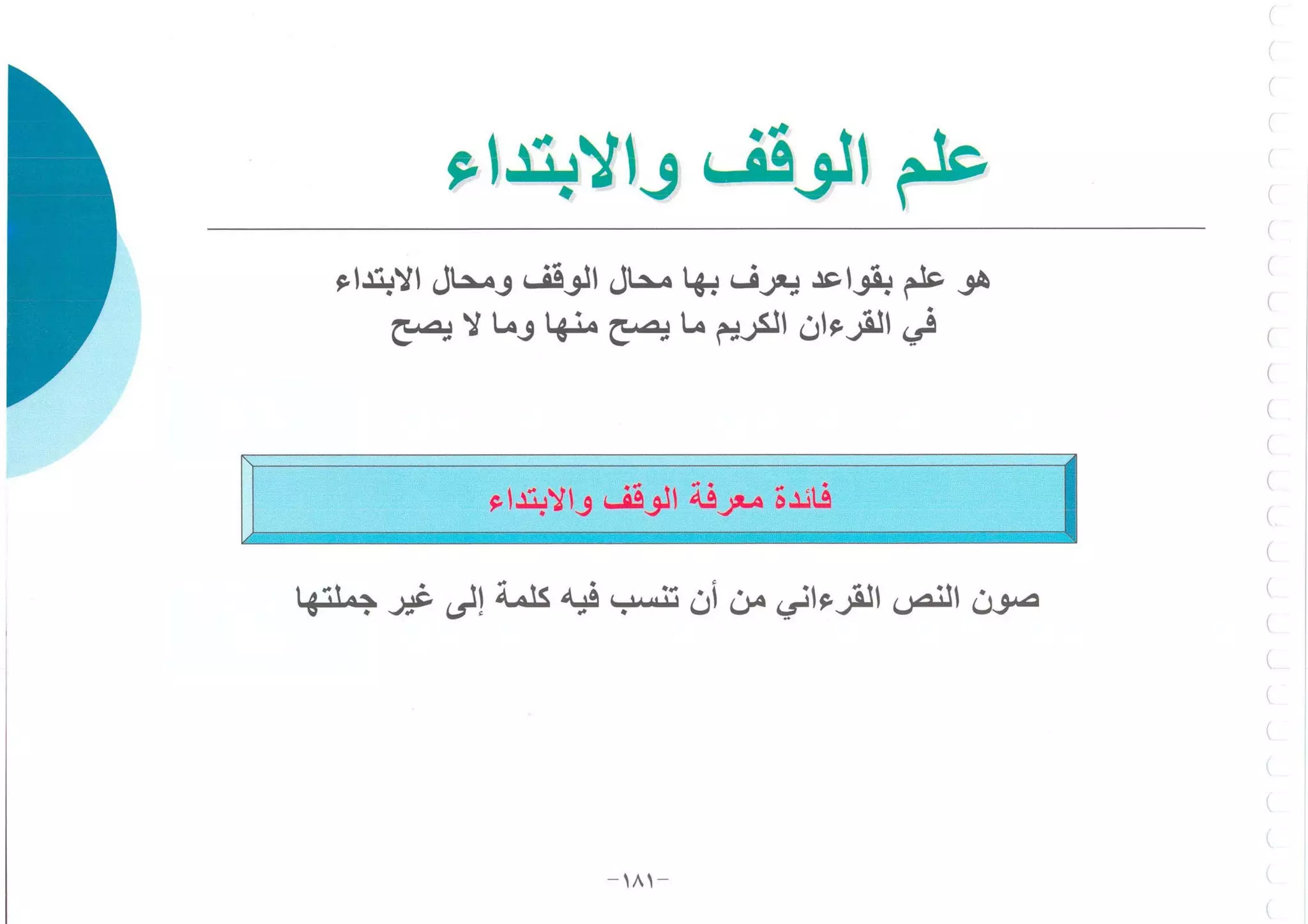 علم الوقف والابتداء

هو علم بقواعد يعرف بها محال الوقف ومحال الابتداء في القرءان الكريم ما يصح منها وما لا يصح

فائدة معرفة الوقف والابتداء

صون النص القرءاني من أن تنسب فيه كلمة إلى غير جملتها

-١٨١-